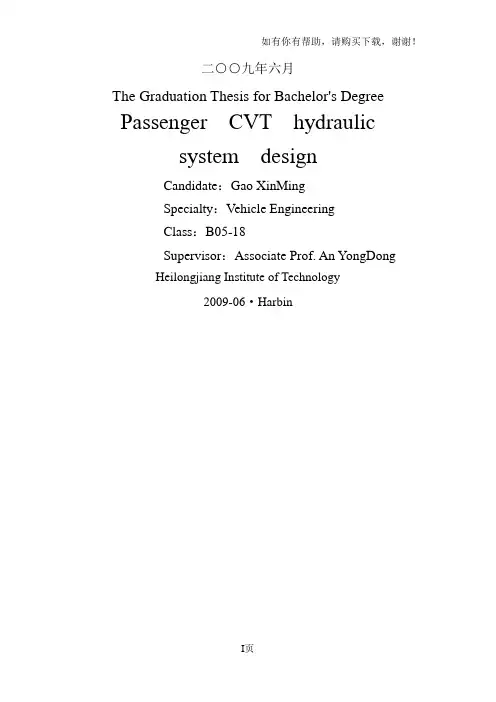 如有你有帮助，请购买下载，谢谢！

二〇〇九年六月

The Graduation Thesis for Bachelor's Degree

Passenger CVT hydraulic system design

Candidate：Gao XinMing

Specialty：Vehicle Engineering

Class：B05-18

Supervisor：Associate Prof. An YongDong

Heilongjiang Institute of Technology

2009-06・Harbin

I页